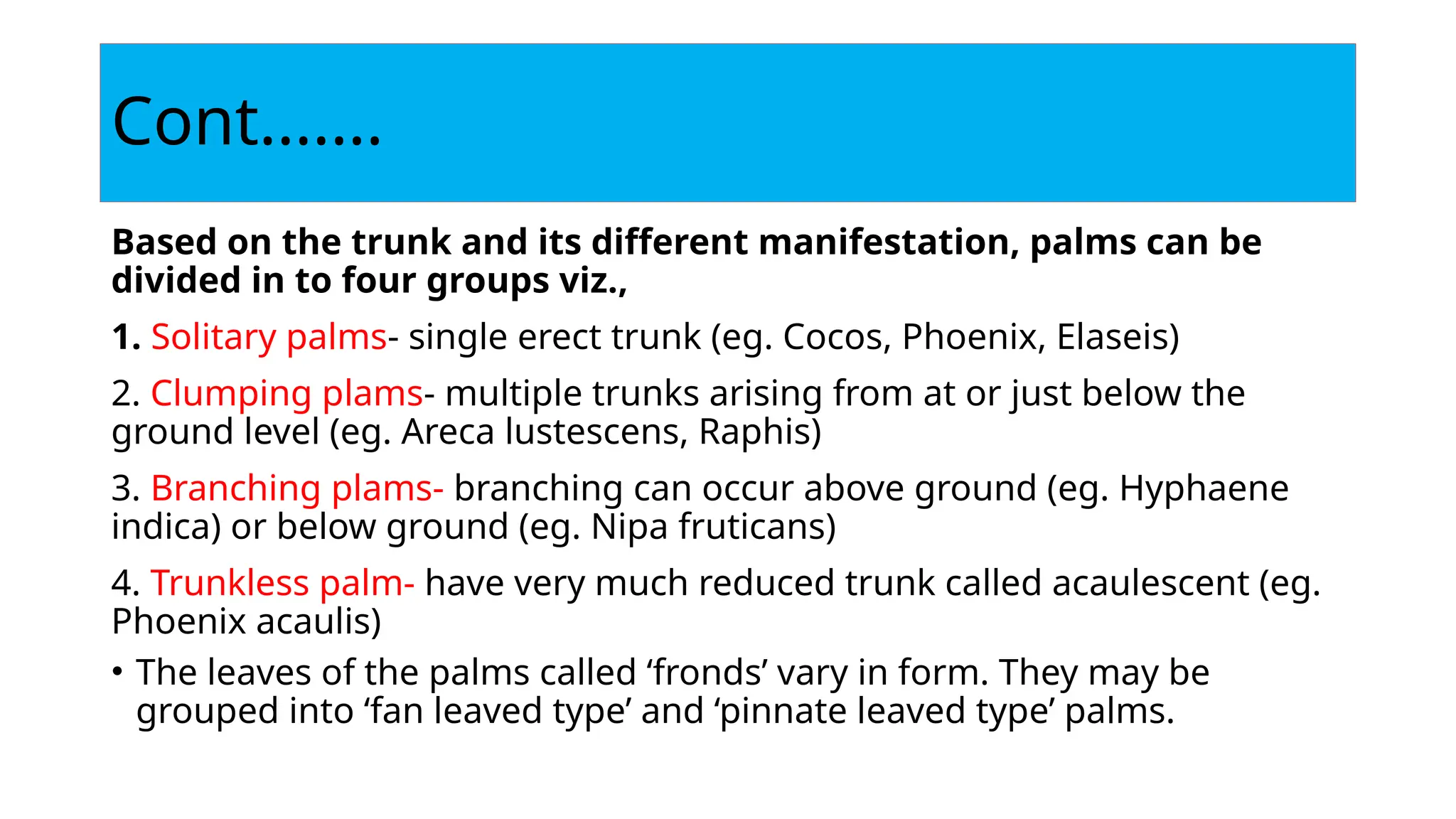 Cont…….

Based on the trunk and its different manifestation, palms can be divided in to four groups viz.,

1. Solitary palms- single erect trunk (eg. Cocos, Phoenix, Elaseis)

2. Clumping plams- multiple trunks arising from at or just below the ground level (eg. Areca lustescens, Raphis)

3. Branching plams- branching can occur above ground (eg. Hyphaene indica) or below ground (eg. Nipa fruticans)

4. Trunkless palm- have very much reduced trunk called acaulescent (eg. Phoenix acaulis)

• The leaves of the palms called ‘fronds’ vary in form. They may be grouped into ‘fan leaved type’ and ‘pinnate leaved type’ palms.